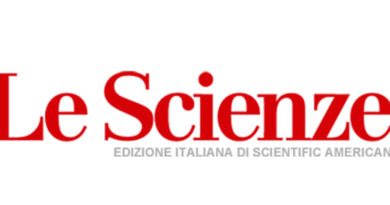 Le Scienze
EDIZIONE ITALIANA DI SCIENTIFIC AMERICAN